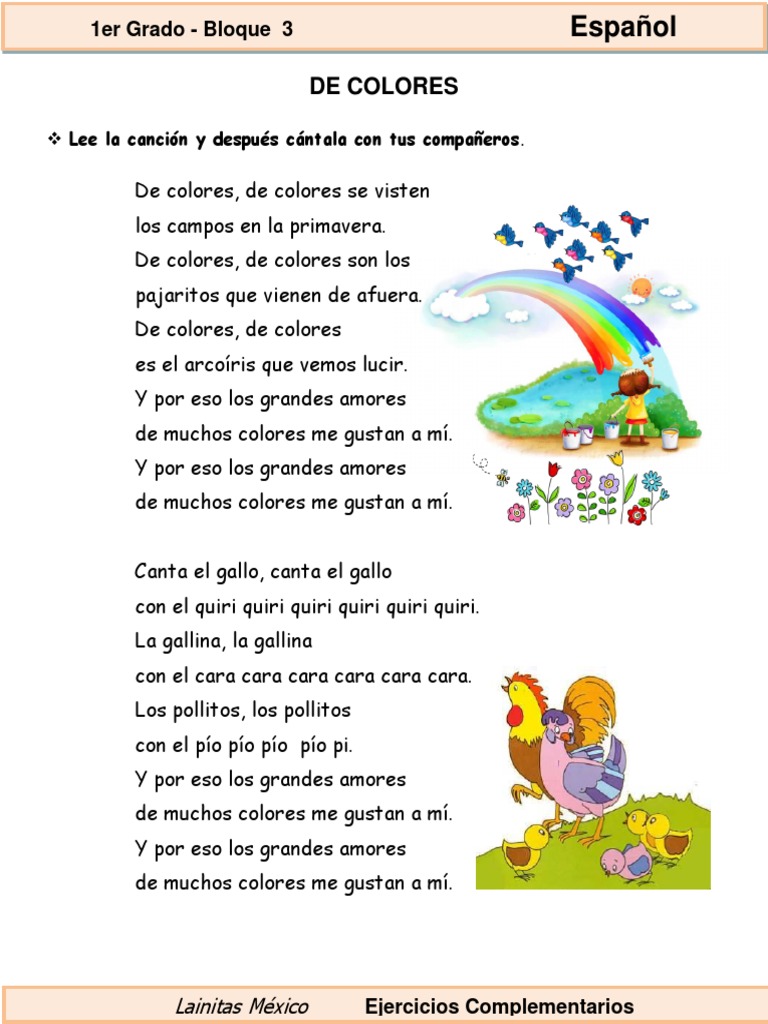 1er Grado - Bloque 3 Español

DE COLORES

❖ Lee la canción y después cántala con tus compañeros.

De colores, de colores se visten
los campos en la primavera.
De colores, de colores son los
pajaritos que vienen de afuera.
De colores, de colores
es el arcoíris que vemos lucir.
Y por eso los grandes amores
de muchos colores me gustan a mí.
Y por eso los grandes amores
de muchos colores me gustan a mí.

Canta el gallo, canta el gallo
con el quiri quiri quiri quiri quiri quiri.
La gallina, la gallina
con el cara cara cara cara cara cara.
Los pollitos, los pollitos
con el pío pío pío pío pi.
Y por eso los grandes amores
de muchos colores me gustan a mí.
Y por eso los grandes amores
de muchos colores me gustan a mí.

Lainitas México Ejercicios Complementarios